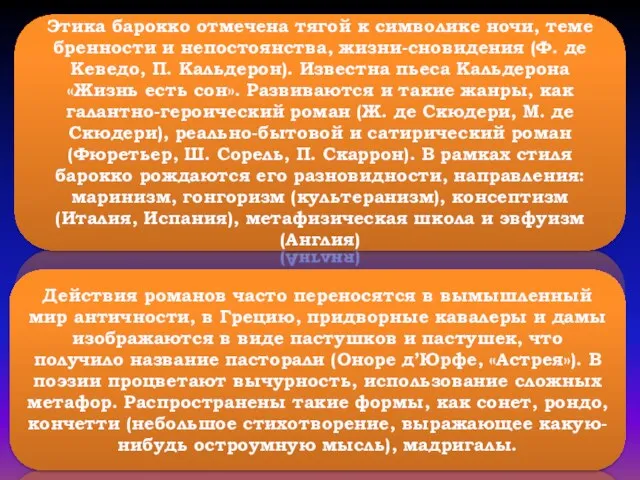 Этика барокко отмечена тягой к символике ночи, теме бренности и непостоянства, жизни-сновидения (Ф. де Кеведо, П. Кальдерон). Известна пьеса Кальдерона «Жизнь есть сон». Развиваются и такие жанры, как галантно-героический роман (Ж. де Скюдери, М. де Скюдери), реально-бытовой и сатирический роман (Фюретьер, Ш. Сорель, П. Скаррон). В рамках стиля барокко рождаются его разновидности, направления: маринизм, гонгоризм (культеранизм), консептизм (Италия, Испания), метафизическая школа и эвфуизм (Англия)

Действия романов часто переносятся в вымышленный мир античности, в Грецию, придворные кавалеры и дамы изображаются в виде пастушков и пастушек, что получило название пасторали (Оноре д'Юрфе, «Астрея»). В поэзии процветают вычурность, использование сложных метафор. Распространены такие формы, как сонет, рондо, кончетти (небольшое стихотворение, выражающее какую-нибудь остроумную мысль), мадригалы.